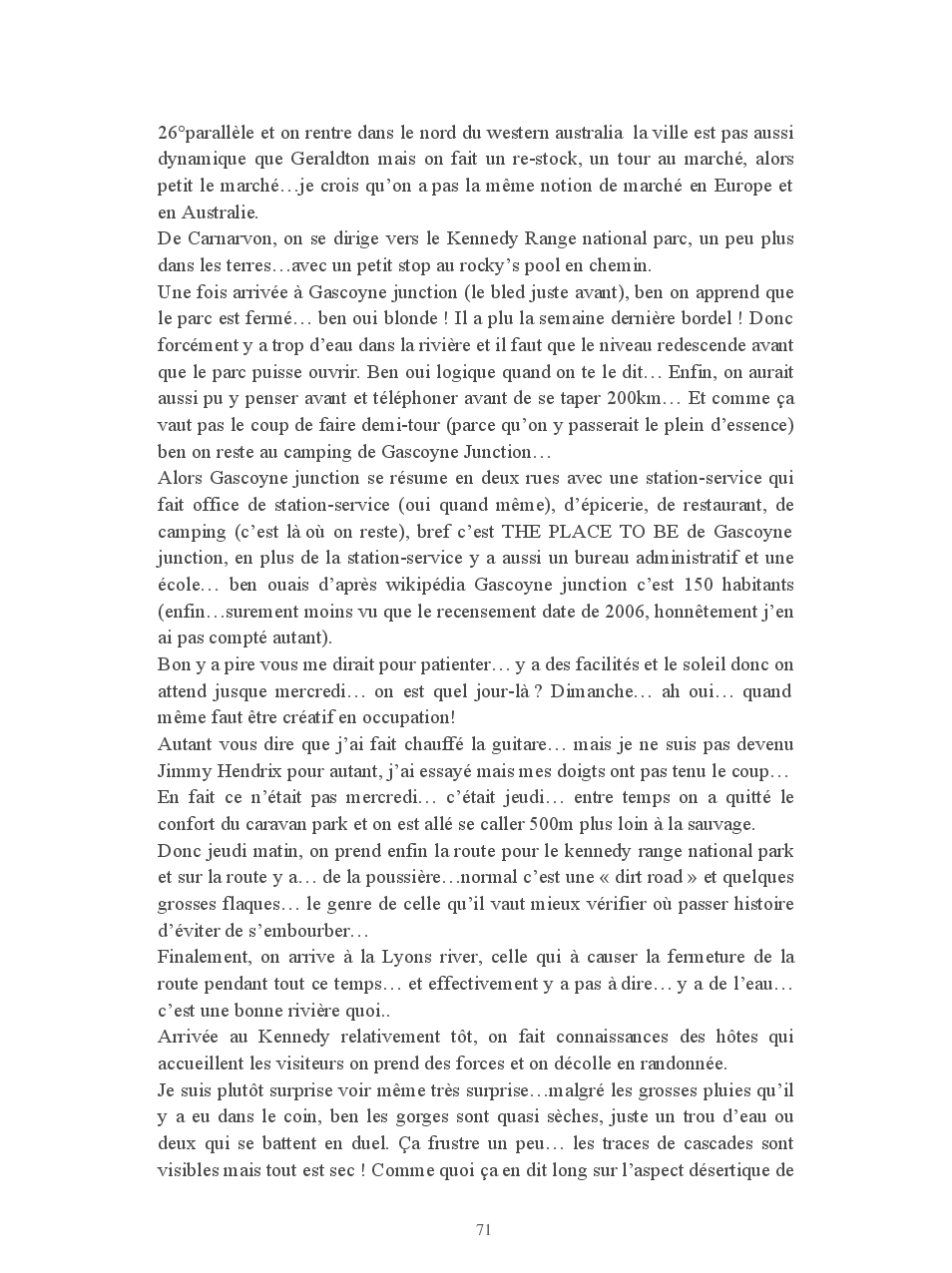 26°parallèle et on rentre dans le nord du western australia la ville est pas aussi dynamique que Geraldton mais on fait un re-stock, un tour au marché, alors petit le marché…je crois qu'on a pas la même notion de marché en Europe et en Australie.
De Carnarvon, on se dirige vers le Kennedy Range national parc, un peu plus dans les terres…avec un petit stop au rocky's pool en chemin.
Une fois arrivée à Gascoyne junction (le bled juste avant), ben on apprend que le parc est fermé… ben oui blonde ! Il a plu la semaine dernière bordel ! Donc forcément y a trop d'eau dans la rivière et il faut que le niveau redescende avant que le parc puisse ouvrir. Ben oui logique quand on te le dit… Enfin, on aurait aussi pu y penser avant et téléphoner avant de se taper 200km… Et comme ça vaut pas le coup de faire demi-tour (parce qu'on y passerait le plein d'essence) ben on reste au camping de Gascoyne Junction…
Alors Gascoyne junction se résume en deux rues avec une station-service qui fait office de station-service (oui quand même), d'épicerie, de restaurant, de camping (c'est là où on reste), bref c'est THE PLACE TO BE de Gascoyne junction, en plus de la station-service y a aussi un bureau administratif et une école… ben ouais d'après wikipédia Gascoyne junction c'est 150 habitants (enfin…surement moins vu que le recensement date de 2006, honnêtement j'en ai pas compté autant).
Bon y a pire vous me dirait pour patienter… y a des facilités et le soleil donc on attend jusque mercredi… on est quel jour-là ? Dimanche… ah oui… quand même faut être créatif en occupation!
Autant vous dire que j'ai fait chauffé la guitare… mais je ne suis pas devenu Jimmy Hendrix pour autant, j'ai essayé mais mes doigts ont pas tenu le coup…
En fait ce n'était pas mercredi… c'était jeudi… entre temps on a quitté le confort du caravan park et on est allé se caller 500m plus loin à la sauvage.
Donc jeudi matin, on prend enfin la route pour le kennedy range national park et sur la route y a… de la poussière…normal c'est une « dirt road » et quelques grosses flaques… le genre de celle qu'il vaut mieux vérifier où passer histoire d'éviter de s'embourber…
Finalement, on arrive à la Lyons river, celle qui à causer la fermeture de la route pendant tout ce temps… et effectivement y a pas à dire… y a de l'eau… c'est une bonne rivière quoi..
Arrivée au Kennedy relativement tôt, on fait connaissances des hôtes qui accueillent les visiteurs on prend des forces et on décolle en randonnée.
Je suis plutôt surprise voir même très surprise…malgré les grosses pluies qu'il y a eu dans le coin, ben les gorges sont quasi sèches, juste un trou d'eau ou deux qui se battent en duel. Ça frustre un peu… les traces de cascades sont visibles mais tout est sec ! Comme quoi ça en dit long sur l'aspect désertique de

71